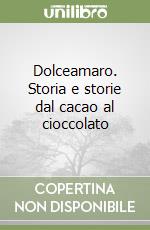 unilibro

Dolceamaro. Storia e storie dal cacao al cioccolato

COPERTINA NON DISPONIBILE